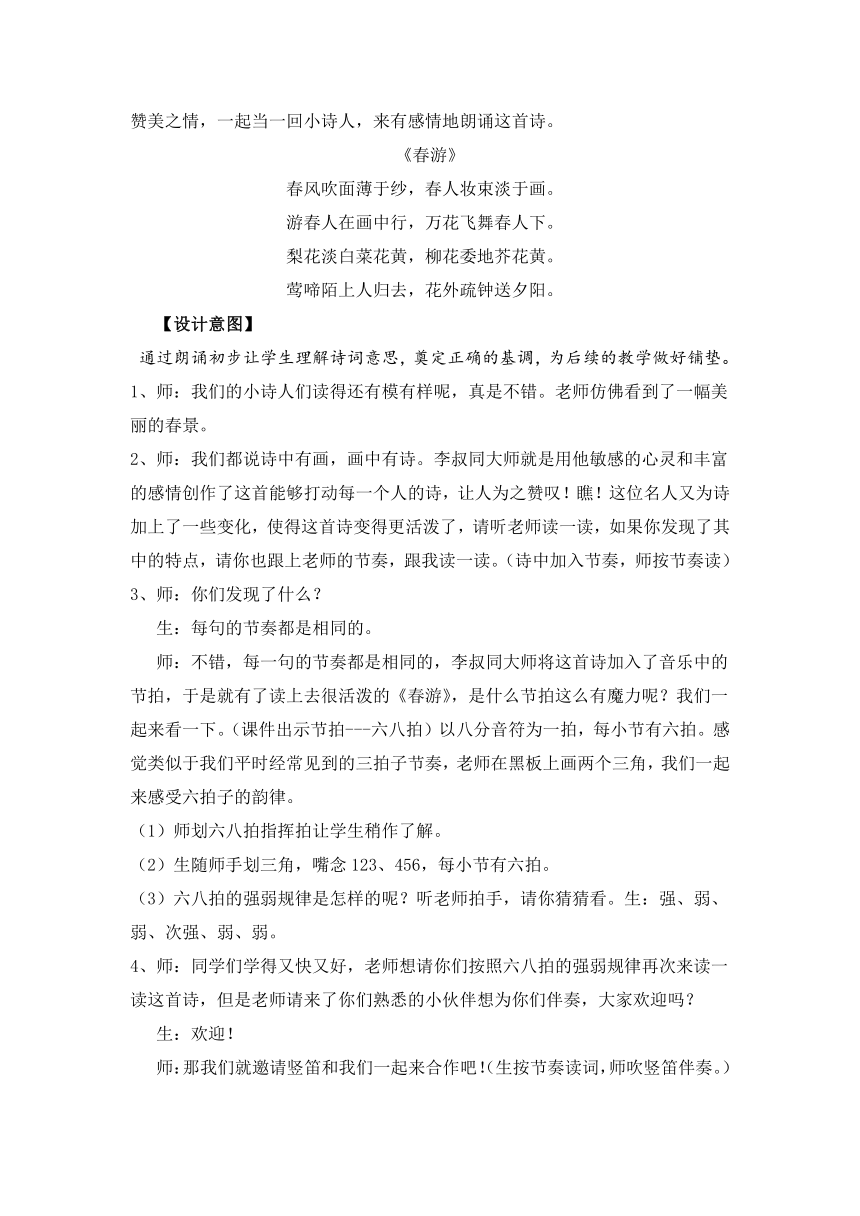 赞美之情，一起当一回小诗人，来有感情地朗诵这首诗。

《春游》

春风吹面薄于纱，春人妆束淡于画。

游春人在画中行，万花飞舞春人下。

梨花淡白菜花黄，柳花委地芥花黄。

莺啼陌上人归去，花外疏钟送夕阳。

【设计意图】

通过朗诵初步让学生理解诗词意思，奠定正确的基调，为后续的教学做好铺垫。

1、师：我们的小诗人们读得还有模有样呢，真是不错。老师仿佛看到了一幅美丽的春景。

2、师：我们都说诗中有画，画中有诗。李叔同大师就是用他敏感的心灵和丰富的感情创作了这首能够打动每一个人的诗，让人为之赞叹！瞧！这位名人又为诗加上了一些变化，使得这首诗变得更活泼了，请听老师读一读，如果你发现了其中的特点，请你也跟上老师的节奏，跟我读一读。（诗中加入节奏，师按节奏读）

3、师：你们发现了什么？

生：每句的节奏都是相同的。

师：不错，每一句的节奏都是相同的，李叔同大师将这首诗加入了音乐中的节拍，于是就有了读上去很活泼的《春游》，是什么节拍这么有魔力呢？我们一起来看一下。（课件出示节拍---六八拍）以八分音符为一拍，每小节有六拍。感觉类似于我们平时经常见到的三拍子节奏，老师在黑板上画两个三角，我们一起来感受六拍子的韵律。

（1）师划六八拍指挥拍让学生稍作了解。

（2）生随师手划三角，嘴念 123、456，每小节有六拍。

（3）六八拍的强弱规律是怎样的呢？听老师拍手，请你猜猜看。生：强、弱、弱、次强、弱、弱。

4、师：同学们学得又快又好，老师想请你们按照六八拍的强弱规律再次来读一读这首诗，但是老师请来了你们熟悉的小伙伴想为你们伴奏，大家欢迎吗？

生：欢迎！

师：那我们就邀请竖笛和我们一起来合作吧！(生按节奏读词，师吹竖笛伴奏。)